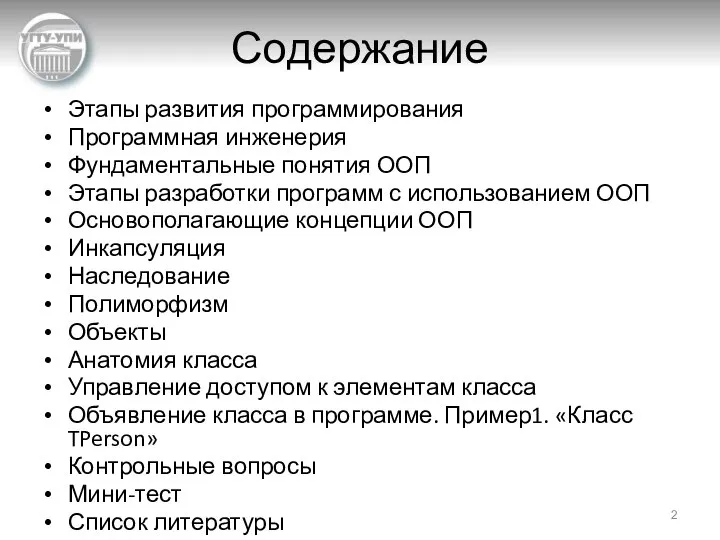 УГТУ-УПИ

Содержание

• Этапы развития программирования
• Программная инженерия
• Фундаментальные понятия ООП
• Этапы разработки программ с использованием ООП
• Основополагающие концепции ООП
• Инкапсуляция
• Наследование
• Полиморфизм
• Объекты
• Анатомия класса
• Управление доступом к элементам класса
• Объявление класса в программе. Пример1. «Класс TPerson»
• Контрольные вопросы
• Мини-тест
• Список литературы

2